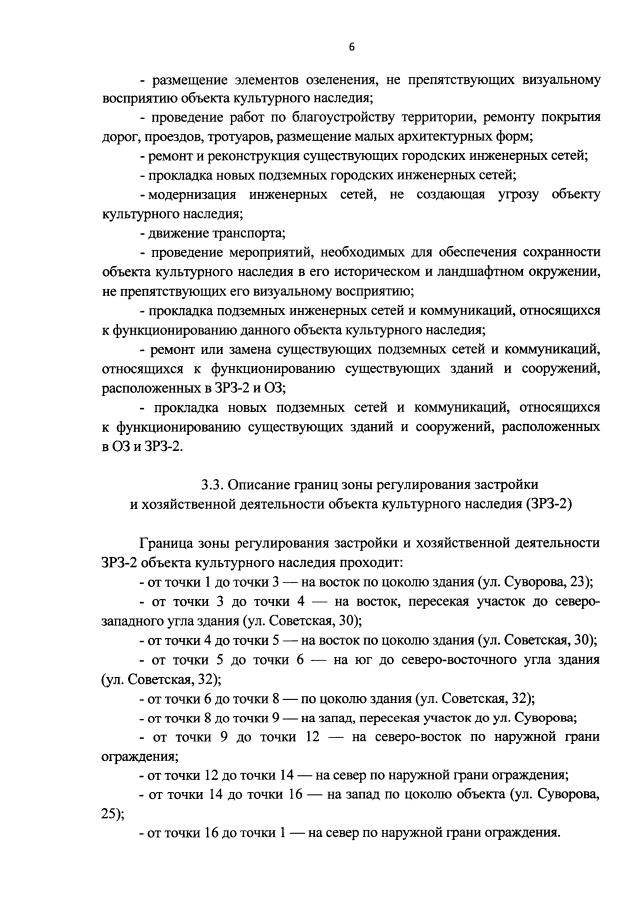 6

- размещение элементов озеленения, не препятствующих визуальному восприятию объекта культурного наследия;

- проведение работ по благоустройству территории, ремонту покрытия дорог, проездов, тротуаров, размещение малых архитектурных форм;

- ремонт и реконструкция существующих городских инженерных сетей;

- прокладка новых подземных городских инженерных сетей;

- модернизация инженерных сетей, не создающая угрозу объекту культурного наследия;

- движение транспорта;

- проведение мероприятий, необходимых для обеспечения сохранности объекта культурного наследия в его историческом и ландшафтном окружении, не препятствующих его визуальному восприятию;

- прокладка подземных инженерных сетей и коммуникаций, относящихся к функционированию данного объекта культурного наследия;

- ремонт или замена существующих подземных сетей и коммуникаций, относящихся к функционированию существующих зданий и сооружений, расположенных в ЗРЗ-2 и ОЗ;

- прокладка новых подземных сетей и коммуникаций, относящихся к функционированию существующих зданий и сооружений, расположенных в ОЗ и ЗРЗ-2.

3.3. Описание границ зоны регулирования застройки и хозяйственной деятельности объекта культурного наследия (ЗРЗ-2)

Граница зоны регулирования застройки и хозяйственной деятельности ЗРЗ-2 объекта культурного наследия проходит:

- от точки 1 до точки 3 — на восток по цоколю здания (ул. Суворова, 23);

- от точки 3 до точки 4 — на восток, пересекая участок до северо-западного угла здания (ул. Советская, 30);

- от точки 4 до точки 5 — на восток по цоколю здания (ул. Советская, 30);

- от точки 5 до точки 6 — на юг до северо-восточного угла здания (ул. Советская, 32);

- от точки 6 до точки 8 — по цоколю здания (ул. Советская, 32);

- от точки 8 до точки 9 — на запад, пересекая участок до ул. Суворова;

- от точки 9 до точки 12 — на северо-восток по наружной грани ограждения;

- от точки 12 до точки 14 — на север по наружной грани ограждения;

- от точки 14 до точки 16 — на запад по цоколю объекта (ул. Суворова, 25);

- от точки 16 до точки 1 — на север по наружной грани ограждения.